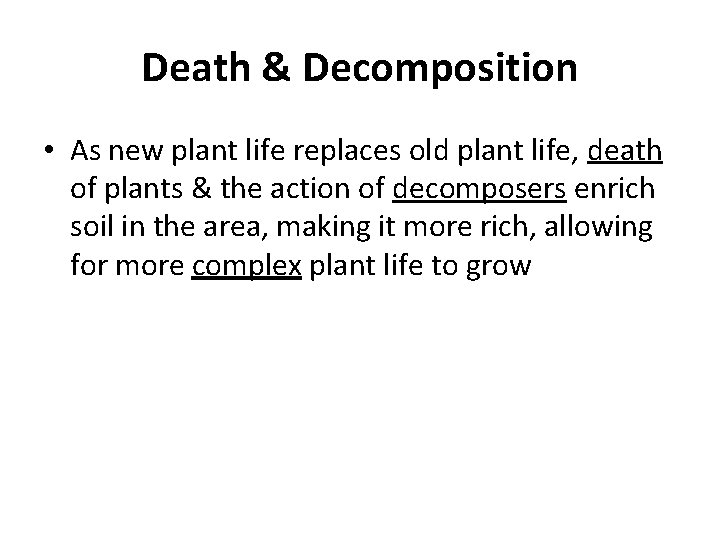 Death & Decomposition

• As new plant life replaces old plant life, death of plants & the action of decomposers enrich soil in the area, making it more rich, allowing for more complex plant life to grow